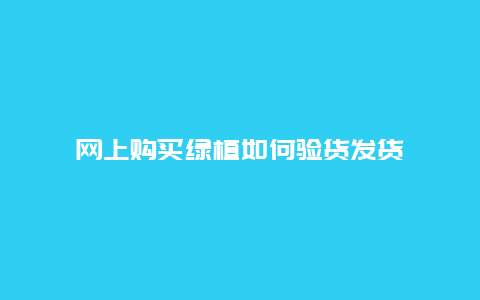 网上购买绿植如何验货发货